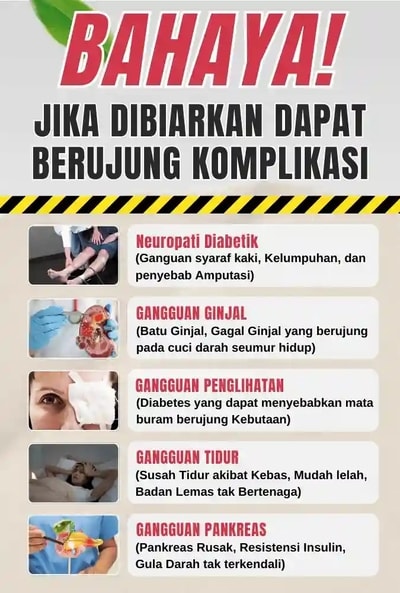 BAHAYA!

JIKA DIBIARKAN DAPAT BERUJUNG KOMPLIKASI

Neuropati Diabetik
(Ganguan syaraf kaki, Kelumpuhan, dan penyebab Amputasi)

GANGGUAN GINJAL
(Batu Ginjal, Gagal Ginjal yang berujung pada cuci darah seumur hidup)

GANGGUAN PENGLIHATAN
(Diabetes yang dapat menyebabkan mata buram berujung Kebutaan)

GANGGUAN TIDUR
(Susah Tidur akibat Kebas, Mudah lelah, Badan Lemas tak Bertenaga)

GANGGUAN PANKREAS
(Pankreas Rusak, Resistensi Insulin, Gula Darah tak terkendali)